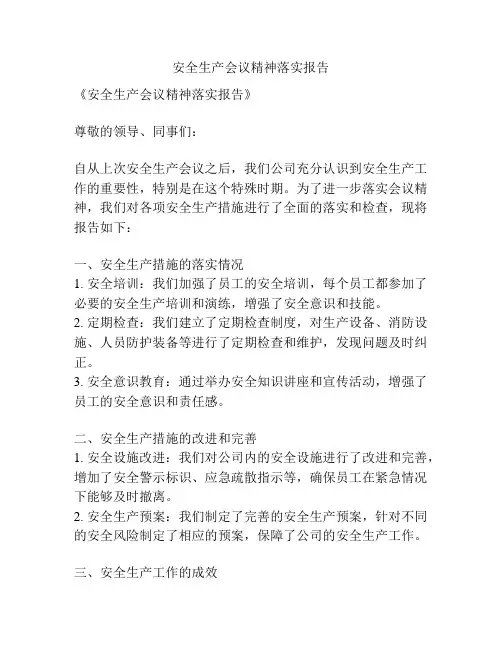 安全生产会议精神落实报告

《安全生产会议精神落实报告》

尊敬的领导、同事们：

自从上次安全生产会议之后，我们公司充分认识到安全生产工作的重要性，特别是在这个特殊时期。为了进一步落实会议精神，我们对各项安全生产措施进行了全面的落实和检查，现将报告如下：

一、安全生产措施的落实情况
1. 安全培训：我们加强了员工的安全培训，每个员工都参加了必要的安全生产培训和演练，增强了安全意识和技能。
2. 定期检查：我们建立了定期检查制度，对生产设备、消防设施、人员防护装备等进行了定期检查和维护，发现问题及时纠正。
3. 安全意识教育：通过举办安全知识讲座和宣传活动，增强了员工的安全意识和责任感。

二、安全生产措施的改进和完善
1. 安全设施改进：我们对公司内的安全设施进行了改进和完善，增加了安全警示标识、应急疏散指示等，确保员工在紧急情况下能够及时撤离。
2. 安全生产预案：我们制定了完善的安全生产预案，针对不同的安全风险制定了相应的预案，保障了公司的安全生产工作。

三、安全生产工作的成效